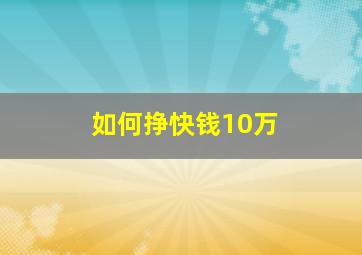 如何挣快钱10万